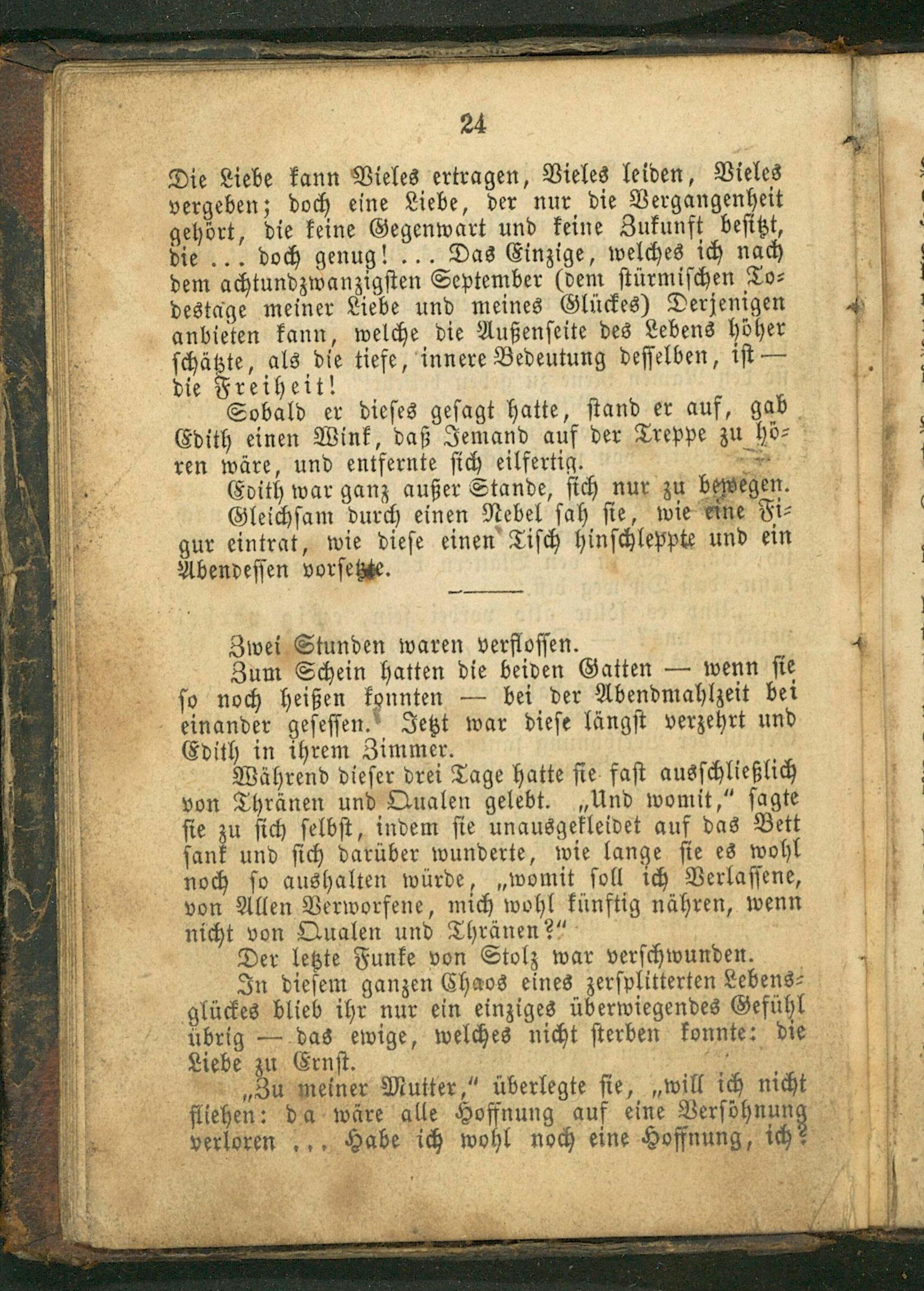 24

Die Liebe kann Vieles ertragen, Vieles leiden, Vieles vergeben; doch eine Liebe, der nur die Vergangenheit gehört, die keine Gegenwart und keine Zukunft besitzt, die ... doch genug! ... Das Einzige, welches ich nach dem achtundzwanzigsten September (dem stürmischen Todestage meiner Liebe und meines Glückes) Derjenigen anbieten kann, welche die Außenseite des Lebens höher schätzte, als die tiefe, innere Bedeutung desselben, ist — die Freiheit!

Sobald er dieses gesagt hatte, stand er auf, gab Edith einen Wink, daß Jemand auf der Treppe zu hören wäre, und entfernte sich eilfertig.

Edith war ganz außer Stande, sich nur zu bewegen.

Gleichsam durch einen Nebel sah sie, wie eine Figur eintrat, wie diese einen Tisch hinschleppte und ein Abendessen vorsetzte.

Zwei Stunden waren verflossen.

Zum Schein hatten die beiden Gatten — wenn sie so noch heißen konnten — bei der Abendmahlzeit bei einander gesessen. Jetzt war diese längst verzehrt und Edith in ihrem Zimmer.

Während dieser drei Tage hatte sie fast ausschließlich von Thränen und Qualen gelebt. „Und womit,“ sagte sie zu sich selbst, indem sie unausgekleidet auf das Bett sank und sich darüber wunderte, wie lange sie es wohl noch so aushalten würde, „womit soll ich Verlassene, von Allen Verworfene, mich wohl künftig nähren, wenn nicht von Qualen und Thränen?“

Der letzte Funke von Stolz war verschwunden.

In diesem ganzen Chaos eines zersplitterten Lebensglückes blieb ihr nur ein einziges überwiegendes Gefühl übrig — das ewige, welches nicht sterben konnte: die Liebe zu Ernst.

„Zu meiner Mutter,“ überlegte sie, „will ich nicht fliehen: da wäre alle Hoffnung auf eine Versöhnung verloren ... Habe ich wohl noch eine Hoffnung, ich?